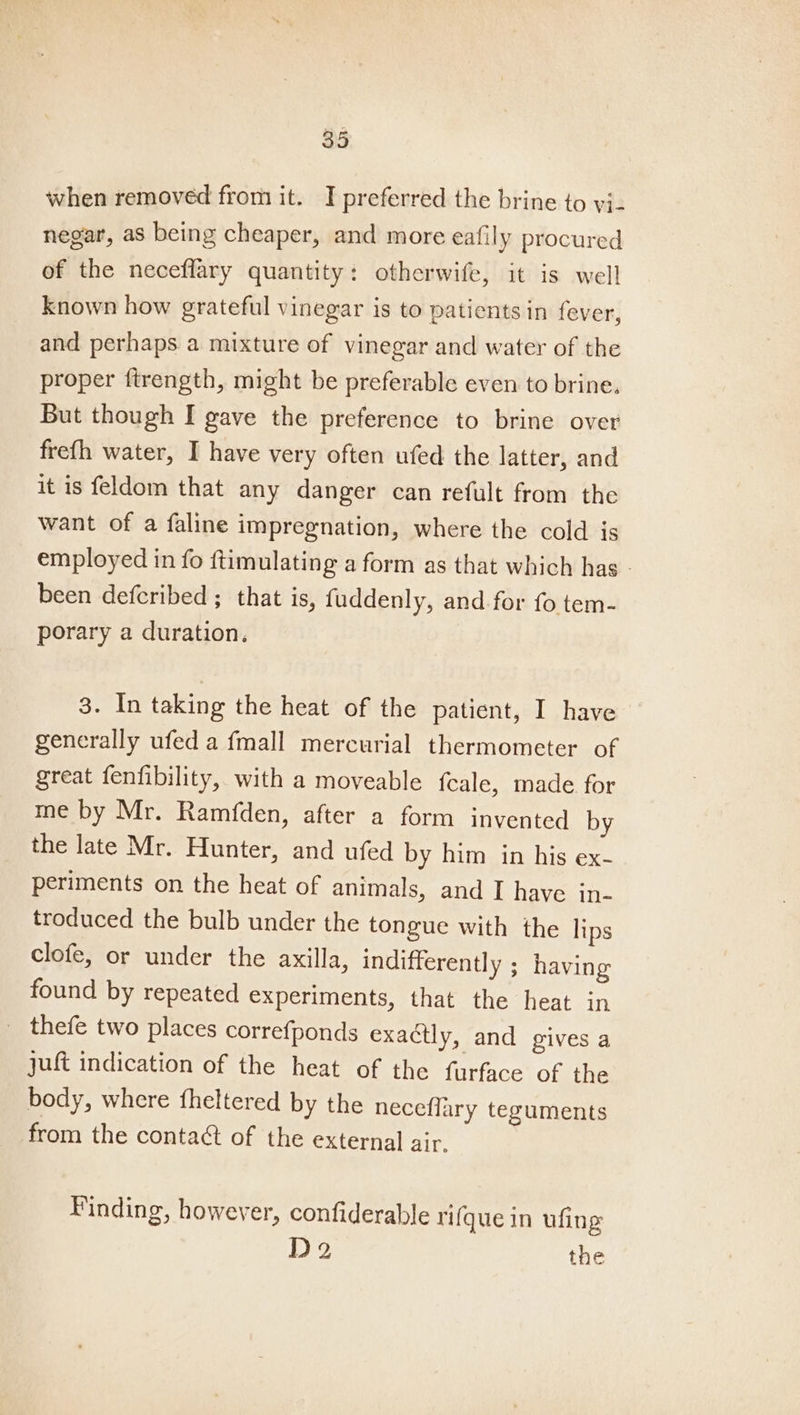 35

when removed from it. I preferred the brine to vinegar, as being cheaper, and more eafily procured of the neceffary quantity: otherwife, it is well known how grateful vinegar is to patients in fever, and perhaps a mixture of vinegar and water of the proper ftrength, might be preferable even to brine. But though I gave the preference to brine over frefh water, I have very often ufed the latter, and it is feldom that any danger can refult from the want of a faline impregnation, where the cold is employed in fo ftimulating a form as that which has been defcribed; that is, fuddenly, and for fo temporary a duration.

3. In taking the heat of the patient, I have generally ufed a fmall mercurial thermometer of great fenfibility, with a moveable fcale, made for me by Mr. Ramfden, after a form invented by the late Mr. Hunter, and ufed by him in his experiments on the heat of animals, and I have introduced the bulb under the tongue with the lips clofe, or under the axilla, indifferently; having found by repeated experiments, that the heat in thefe two places correfponds exactly, and gives a juft indication of the heat of the furface of the body, where fheltered by the neceffary teguments from the contact of the external air.

Finding, however, confiderable rifque in ufing
D 2 the